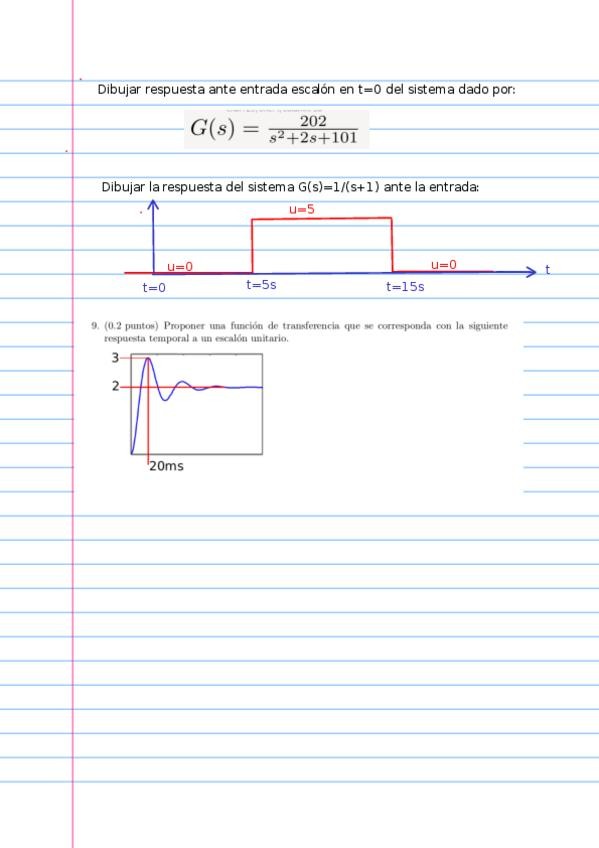 Dibujar respuesta ante entrada escalón en t=0 del sistema dado por:

$G(s) = \frac{202}{s^2+2s+101}$

Dibujar la respuesta del sistema G(s)=1/(s+1) ante la entrada:

u=5

u=0

u=0

t

t=0

t=5s

t=15s

9. (0.2 puntos) Proponer una función de transferencia que se corresponda con la siguiente respuesta temporal a un escalón unitario.

3

2

20ms